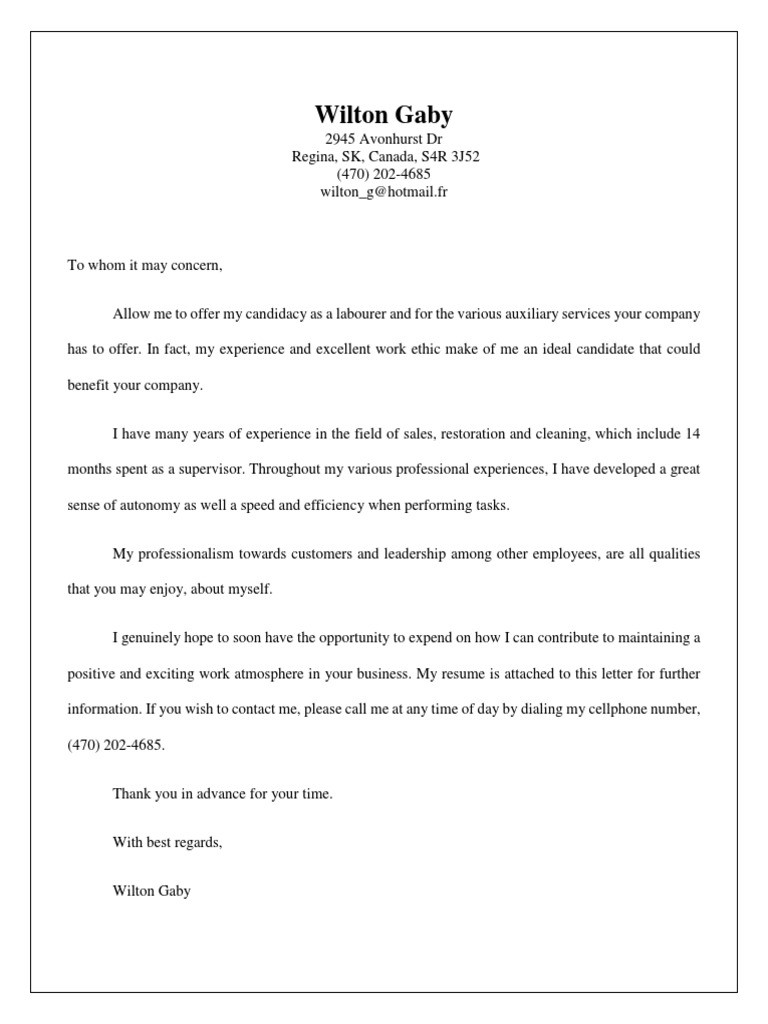 Wilton Gaby
2945 Avonhurst Dr
Regina, SK, Canada, S4R 3J52
(470) 202-4685
wilton_g@hotmail.fr

To whom it may concern,

Allow me to offer my candidacy as a labourer and for the various auxiliary services your company has to offer. In fact, my experience and excellent work ethic make of me an ideal candidate that could benefit your company.

I have many years of experience in the field of sales, restoration and cleaning, which include 14 months spent as a supervisor. Throughout my various professional experiences, I have developed a great sense of autonomy as well a speed and efficiency when performing tasks.

My professionalism towards customers and leadership among other employees, are all qualities that you may enjoy, about myself.

I genuinely hope to soon have the opportunity to expend on how I can contribute to maintaining a positive and exciting work atmosphere in your business. My resume is attached to this letter for further information. If you wish to contact me, please call me at any time of day by dialing my cellphone number, (470) 202-4685.

Thank you in advance for your time.

With best regards,

Wilton Gaby